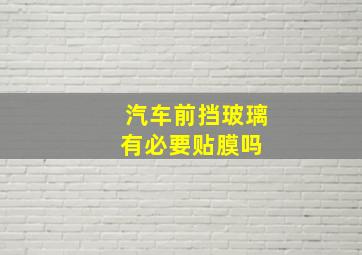 汽车前挡玻璃
有必要贴膜吗